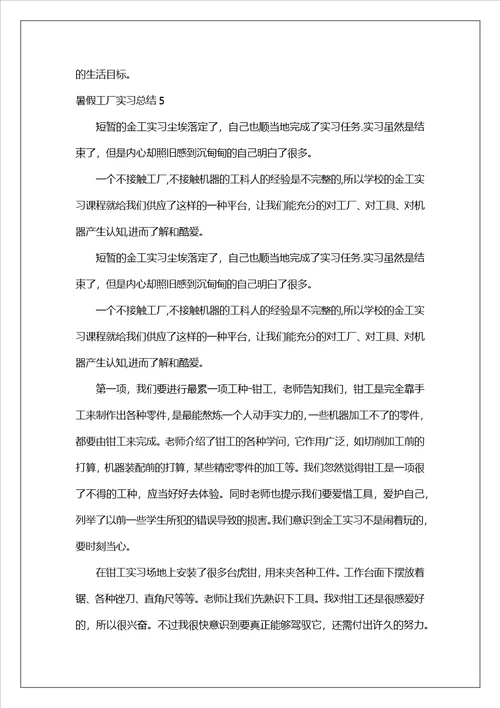 的生活目标。

暑假工厂实习总结 5

短暂的金工实习尘埃落定了，自己也顺当地完成了实习任务.实习虽然是结束了，但是内心却照旧感到沉甸甸的自己明白了很多。

一个不接触工厂,不接触机器的工科人的经验是不完整的,所以学校的金工实习课程就给我们供应了这样的一种平台，让我们能充分的对工厂、对工具、对机器产生认知,进而了解和酷爱。

短暂的金工实习尘埃落定了，自己也顺当地完成了实习任务.实习虽然是结束了，但是内心却照旧感到沉甸甸的自己明白了很多。

一个不接触工厂,不接触机器的工科人的经验是不完整的,所以学校的金工实习课程就给我们供应了这样的一种平台，让我们能充分的对工厂、对工具、对机器产生认知,进而了解和酷爱。

第一项，我们要进行最累一项工种-钳工，老师告知我们，钳工是完全靠手工来制作出各种零件，是最能熬炼一个人动手实力的，一些机器加工不了的零件，都要由钳工来完成。老师介绍了钳工的各种学问，它作用广泛，如切削加工前的打算，机器装配前的打算，某些精密零件的加工等。我们忽然觉得钳工是一项很了不得的工种，应当好好去体验。同时老师也提示我们要爱惜工具，爱护自己，列举了以前一些学生所犯的错误导致的损害。我们意识到金工实习不是闹着玩的，要时刻当心。

在钳工实习场地上安装了很多台虎钳，用来夹各种工件。工作台面下摆放着锯、各种锉刀、直角尺等等。老师让我们先熟识下工具。我对钳工还是很感爱好的，所以很兴奋。不过我很快意识到要真正能够驾驭它，还需付出许久的努力。